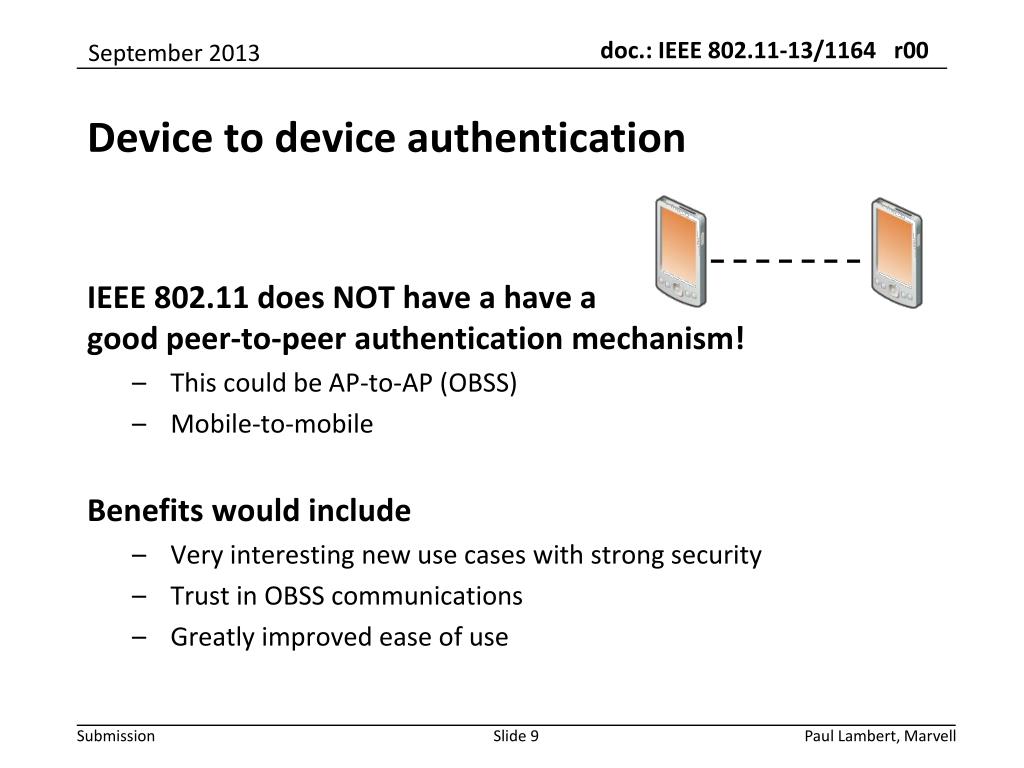 September 2013

doc.: IEEE 802.11-13/1164 r00

Device to device authentication

IEEE 802.11 does NOT have a have a good peer-to-peer authentication mechanism!

– This could be AP-to-AP (OBSS)
– Mobile-to-mobile

Benefits would include

– Very interesting new use cases with strong security
– Trust in OBSS communications
– Greatly improved ease of use

Submission

Slide 9

Paul Lambert, Marvell